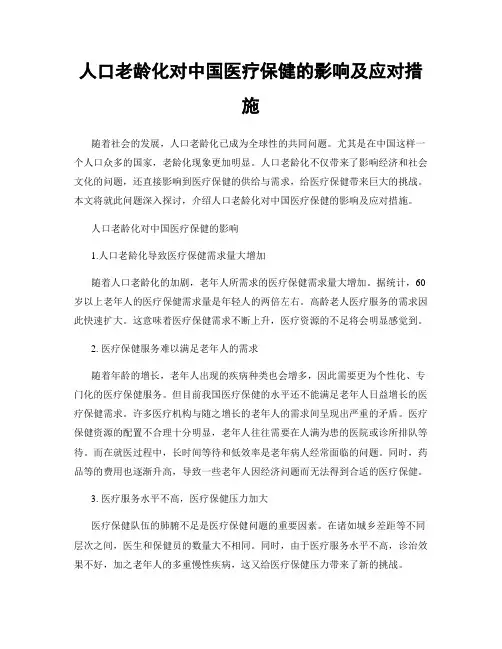 人口老龄化对中国医疗保健的影响及应对措施

随着社会的发展，人口老龄化已成为全球性的共同问题。尤其是在中国这样一个人口众多的国家，老龄化现象更加明显。人口老龄化不仅带来了影响经济和社会文化的问题，还直接影响到医疗保健的供给与需求，给医疗保健带来巨大的挑战。本文将就此问题深入探讨，介绍人口老龄化对中国医疗保健的影响及应对措施。

人口老龄化对中国医疗保健的影响

1.人口老龄化导致医疗保健需求量大增加

随着人口老龄化的加剧，老年人所需求的医疗保健需求量大增加。据统计，60岁以上老年人的医疗保健需求量是年轻人的两倍左右。高龄老人医疗服务的需求因此快速扩大。这意味着医疗保健需求不断上升，医疗资源的不足将会明显感觉到。

2. 医疗保健服务难以满足老年人的需求

随着年龄的增长，老年人出现的疾病种类也会增多，因此需要更为个性化、专门化的医疗保健服务。但目前我国医疗保健的水平还不能满足老年人日益增长的医疗保健需求。许多医疗机构与随之增长的老年人的需求间呈现出严重的矛盾。医疗保健资源的配置不合理十分明显，老年人往往需要在人满为患的医院或诊所排队等待。而在就医过程中，长时间等待和低效率是老年病人经常面临的问题。同时，药品等的费用也逐渐升高，导致一些老年人因经济问题而无法得到合适的医疗保健。

3. 医疗服务水平不高，医疗保健压力加大

医疗保健队伍的肺腑不足是医疗保健问题的重要因素。在诸如城乡差距等不同层次之间，医生和保健员的数量大不相同。同时，由于医疗服务水平不高，诊治效果不好，加之老年人的多重慢性疾病，这又给医疗保健压力带来了新的挑战。